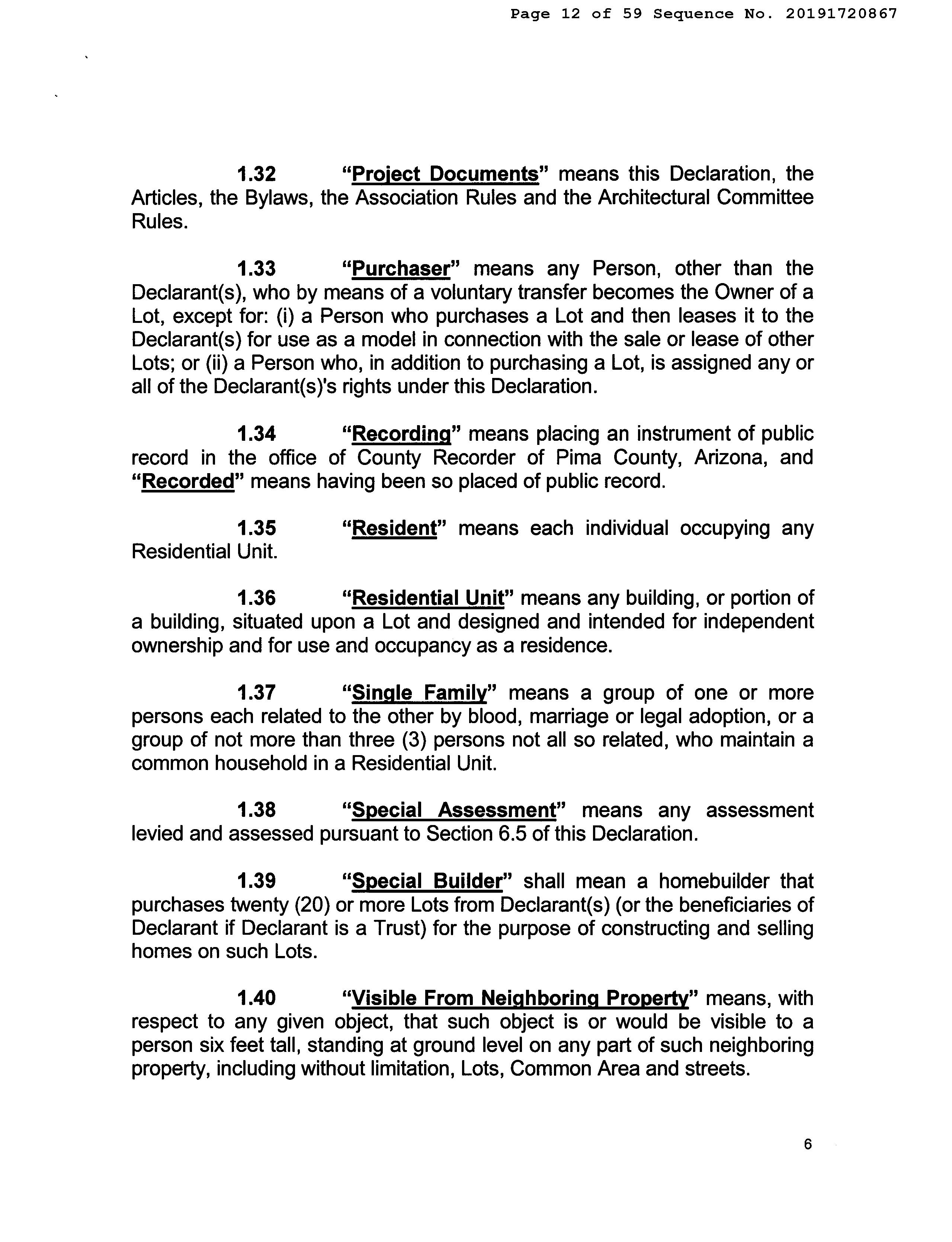 Page 12 of 59 Sequence No. 20191720867

1.32 "Project Documents" means this Declaration, the Articles, the Bylaws, the Association Rules and the Architectural Committee Rules.

1.33 "Purchaser" means any Person, other than the Declarant(s), who by means of a voluntary transfer becomes the Owner of a Lot, except for: (i) a Person who purchases a Lot and then leases it to the Declarant(s) for use as a model in connection with the sale or lease of other Lots; or (ii) a Person who, in addition to purchasing a Lot, is assigned any or all of the Declarant(s)'s rights under this Declaration.

1.34 "Recording" means placing an instrument of public record in the office of County Recorder of Pima County, Arizona, and "Recorded" means having been so placed of public record.

1.35 "Resident" means each individual occupying any Residential Unit.

1.36 "Residential Unit" means any building, or portion of a building, situated upon a Lot and designed and intended for independent ownership and for use and occupancy as a residence.

1.37 "Single Family" means a group of one or more persons each related to the other by blood, marriage or legal adoption, or a group of not more than three (3) persons not all so related, who maintain a common household in a Residential Unit.

1.38 "Special Assessment" means any assessment levied and assessed pursuant to Section 6.5 of this Declaration.

1.39 "Special Builder" shall mean a homebuilder that purchases twenty (20) or more Lots from Declarant(s) (or the beneficiaries of Declarant if Declarant is a Trust) for the purpose of constructing and selling homes on such Lots.

1.40 "Visible From Neighboring Property" means, with respect to any given object, that such object is or would be visible to a person six feet tall, standing at ground level on any part of such neighboring property, including without limitation, Lots, Common Area and streets.

6